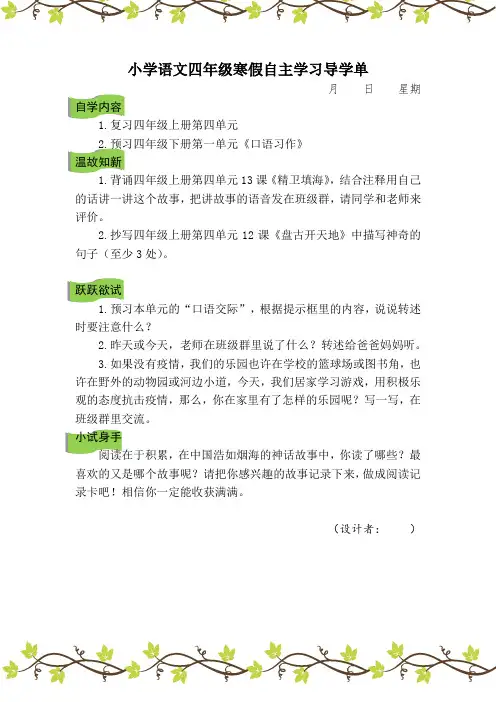 小学语文四年级寒假自主学习导学单

月　日　星期

自学内容

1. 复习四年级上册第四单元

2. 预习四年级下册第一单元《口语习作》

温故知新

1. 背诵四年级上册第四单元 13 课《精卫填海》，结合注释用自己的话讲一讲这个故事，把讲故事的语音发在班级群，请同学和老师来评价。

2. 抄写四年级上册第四单元 12 课《盘古开天地》中描写神奇的句子（至少 3 处）。

跃跃欲试

1. 预习本单元的“口语交际”，根据提示框里的内容，说说转述时要注意什么？

2. 昨天或今天，老师在班级群里说了什么？转述给爸爸妈妈听。

3. 如果没有疫情，我们的乐园也许在学校的篮球场或图书角，也许在野外的动物园或河边小道，今天，我们居家学习游戏，用积极乐观的态度抗击疫情，那么，你在家里有了怎样的乐园呢？写一写，在班级群里交流。

小试身手

阅读在于积累，在中国浩如烟海的神话故事中，你读了哪些？最喜欢的又是哪个故事呢？请把你感兴趣的故事记录下来，做成阅读记录卡吧！相信你一定能收获满满。

（设计者：　　）